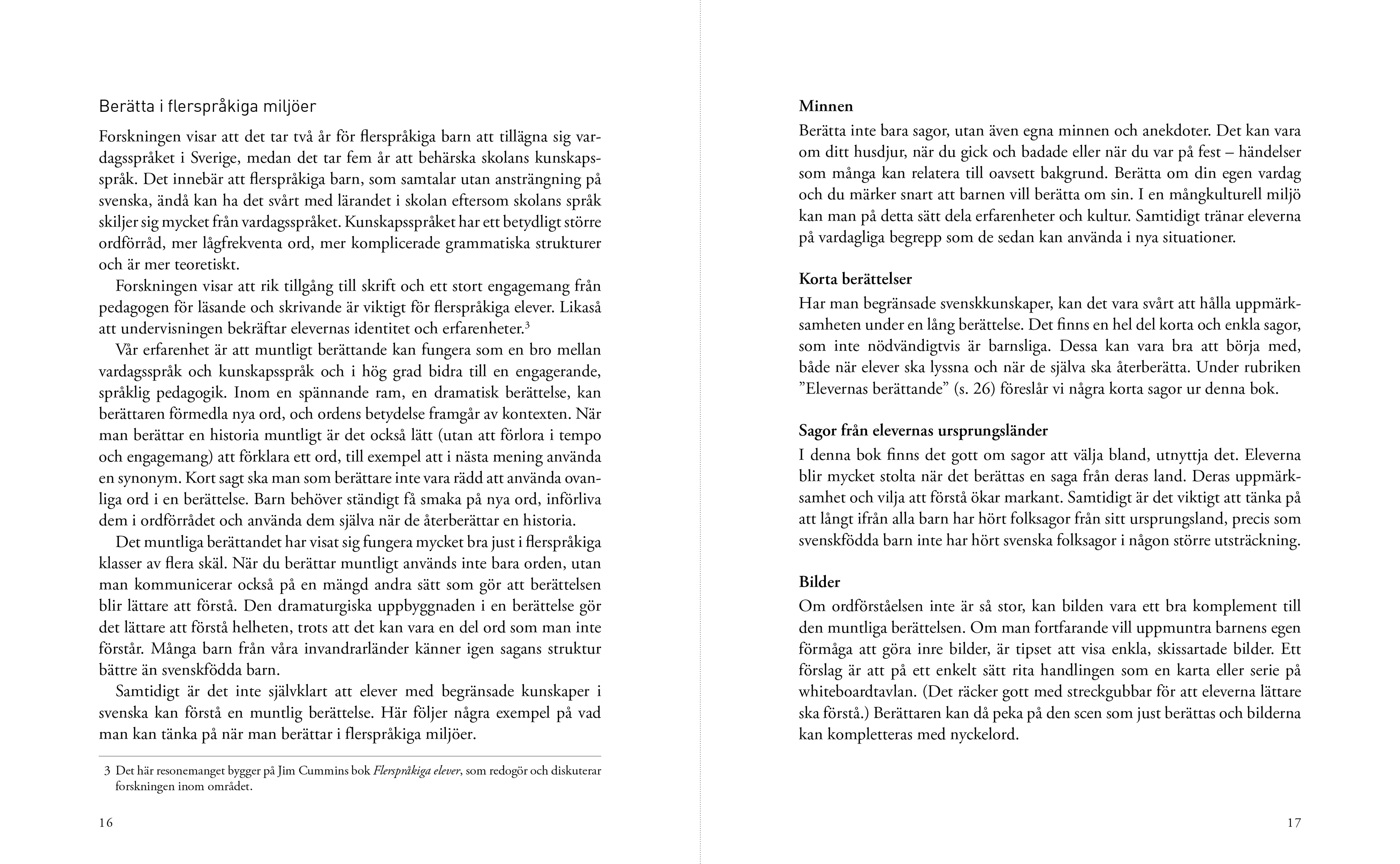 Berätta i flerspråkiga miljöer

Forskningen visar att det tar två år för flerspråkiga barn att tillägna sig vardagsspråket i Sverige, medan det tar fem år att behärska skolans kunskapsspråk. Det innebär att flerspråkiga barn, som samtalar utan ansträngning på svenska, ändå kan ha det svårt med lärandet i skolan eftersom skolans språk skiljer sig mycket från vardagsspråket. Kunskapsspråket har ett betydligt större ordförråd, mer lågfrekventa ord, mer komplicerade grammatiska strukturer och är mer teoretiskt.

Forskningen visar att rik tillgång till skrift och ett stort engagemang från pedagogen för läsande och skrivande är viktigt för flerspråkiga elever. Likaså att undervisningen bekräftar elevernas identitet och erfarenheter.$^3$

Vår erfarenhet är att muntligt berättande kan fungera som en bro mellan vardagsspråk och kunskapsspråk och i hög grad bidra till en engagerande, språklig pedagogik. Inom en spännande ram, en dramatisk berättelse, kan berättaren förmedla nya ord, och ordens betydelse framgår av kontexten. När man berättar en historia muntligt är det också lätt (utan att förlora i tempo och engagemang) att förklara ett ord, till exempel att i nästa mening använda en synonym. Kort sagt ska man som berättare inte vara rädd att använda ovanliga ord i en berättelse. Barn behöver ständigt få smaka på nya ord, införliva dem i ordförrådet och använda dem själva när de återberättar en historia.

Det muntliga berättandet har visat sig fungera mycket bra just i flerspråkiga klasser av flera skäl. När du berättar muntligt används inte bara orden, utan man kommunicerar också på en mängd andra sätt som gör att berättelsen blir lättare att förstå. Den dramaturgiska uppbyggnaden i en berättelse gör det lättare att förstå helheten, trots att det kan vara en del ord som man inte förstår. Många barn från våra invandrarländer känner igen sagans struktur bättre än svenskfödda barn.

Samtidigt är det inte självklart att elever med begränsade kunskaper i svenska kan förstå en muntlig berättelse. Här följer några exempel på vad man kan tänka på när man berättar i flerspråkiga miljöer.

3 Det här resonemanget bygger på Jim Cummins bok Flerspråkiga elever, som redogör och diskuterar forskningen inom området.

16

Minnen
Berätta inte bara sagor, utan även egna minnen och anekdoter. Det kan vara om ditt husdjur, när du gick och badade eller när du var på fest – händelser som många kan relatera till oavsett bakgrund. Berätta om din egen vardag och du märker snart att barnen vill berätta om sin. I en mångkulturell miljö kan man på detta sätt dela erfarenheter och kultur. Samtidigt tränar eleverna på vardagliga begrepp som de sedan kan använda i nya situationer.

Korta berättelser
Har man begränsade svenskkunskaper, kan det vara svårt att hålla uppmärksamheten under en lång berättelse. Det finns en hel del korta och enkla sagor, som inte nödvändigtvis är barnsliga. Dessa kan vara bra att börja med, både när elever ska lyssna och när de själva ska återberätta. Under rubriken ”Elevernas berättande” (s. 26) föreslår vi några korta sagor ur denna bok.

Sagor från elevernas ursprungsländer
I denna bok finns det gott om sagor att välja bland, utnyttja det. Eleverna blir mycket stolta när det berättas en saga från deras land. Deras uppmärksamhet och vilja att förstå ökar markant. Samtidigt är det viktigt att tänka på att långt ifrån alla barn har hört folksagor från sitt ursprungsland, precis som svenskfödda barn inte har hört svenska folksagor i någon större utsträckning.

Bilder
Om ordförståelsen inte är så stor, kan bilden vara ett bra komplement till den muntliga berättelsen. Om man fortfarande vill uppmuntra barnens egen förmåga att göra inre bilder, är tipset att visa enkla, skissartade bilder. Ett förslag är att på ett enkelt sätt rita handlingen som en karta eller serie på whiteboardtavlan. (Det räcker gott med streckgubbar för att eleverna lättare ska förstå.) Berättaren kan då peka på den scen som just berättas och bilderna kan kompletteras med nyckelord.

17